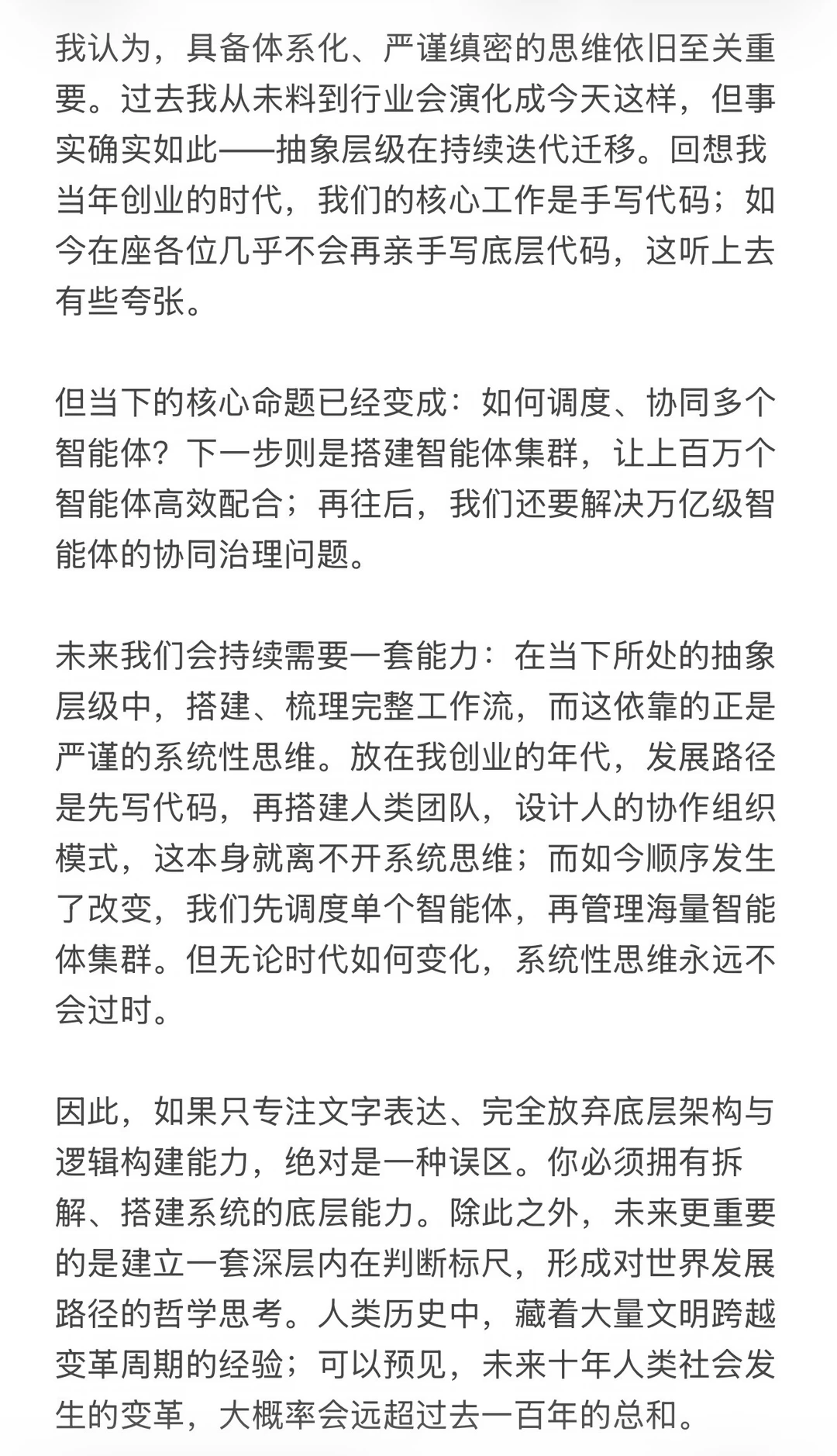 我认为，具备体系化、严谨缜密的思维依旧至关重要。过去我从未料到行业会演化成今天这样，但事实确实如此——抽象层级在持续迭代迁移。回想我当年创业的时代，我们的核心工作是手写代码；如今在座各位几乎不会再亲手写底层代码，这听上去有些夸张。

但当下的核心命题已经变成：如何调度、协同多个智能体？下一步则是搭建智能体集群，让上百万个智能体高效配合；再往后，我们还要解决万亿级智能体的协同治理问题。

未来我们会持续需要一套能力：在当下所处的抽象层级中，搭建、梳理完整工作流，而这依靠的正是严谨的系统性思维。放在我创业的年代，发展路径是先写代码，再搭建人类团队，设计人的协作组织模式，这本身就离不开系统思维；而如今顺序发生了改变，我们先调度单个智能体，再管理海量智能体集群。但无论时代如何变化，系统性思维永远不会过时。

因此，如果只专注文字表达、完全放弃底层架构与逻辑构建能力，绝对是一种误区。你必须拥有拆解、搭建系统的底层能力。除此之外，未来更重要的是建立一套深层内在判断标尺，形成对世界发展路径的哲学思考。人类历史中，藏着大量文明跨越变革周期的经验；可以预见，未来十年人类社会发生的变革，大概率会远超过去一百年的总和。